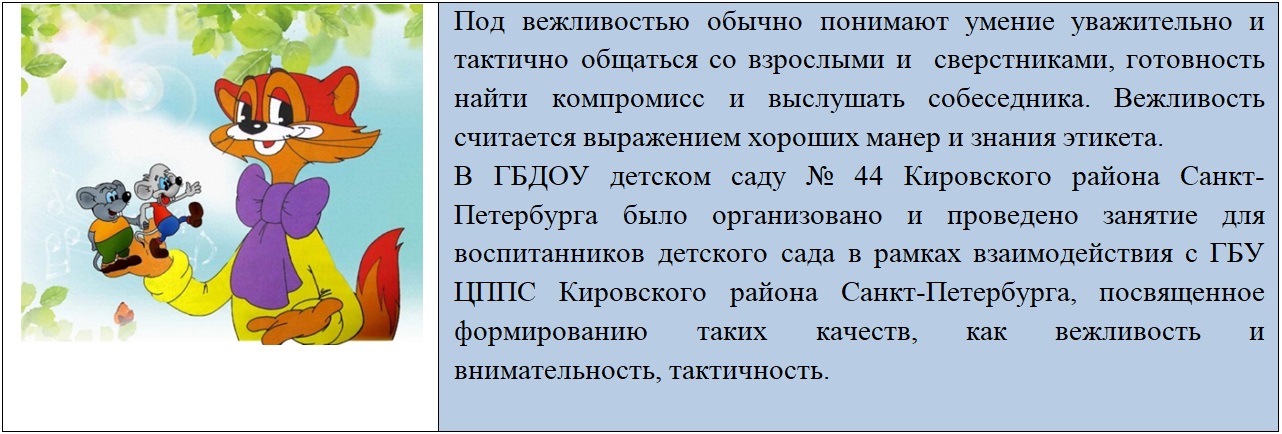 Под вежливостью обычно понимают умение уважительно и тактично общаться со взрослыми и сверстниками, готовность найти компромисс и выслушать собеседника. Вежливость считается выражением хороших манер и знания этикета.
В ГБДОУ детском саду № 44 Кировского района Санкт-Петербурга было организовано и проведено занятие для воспитанников детского сада в рамках взаимодействия с ГБУ ЦППС Кировского района Санкт-Петербурга, посвященное формированию таких качеств, как вежливость и внимательность, тактичность.